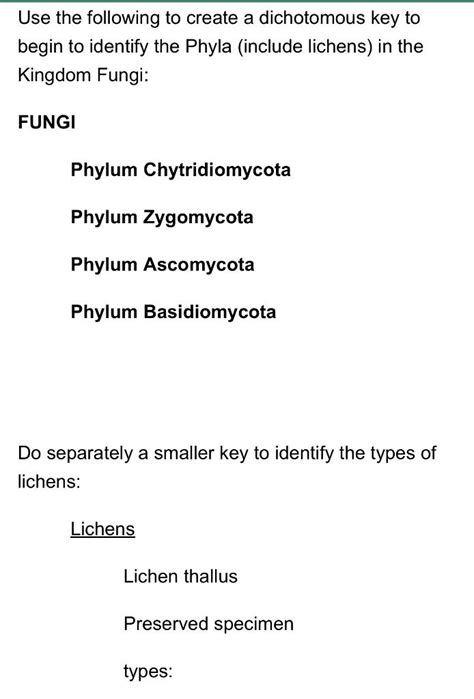 Use the following to create a dichotomous key to begin to identify the Phyla (include lichens) in the Kingdom Fungi:

FUNGI

Phylum Chytridiomycota

Phylum Zygomycota

Phylum Ascomycota

Phylum Basidiomycota

Do separately a smaller key to identify the types of lichens:

Lichens

Lichen thallus

Preserved specimen

types: